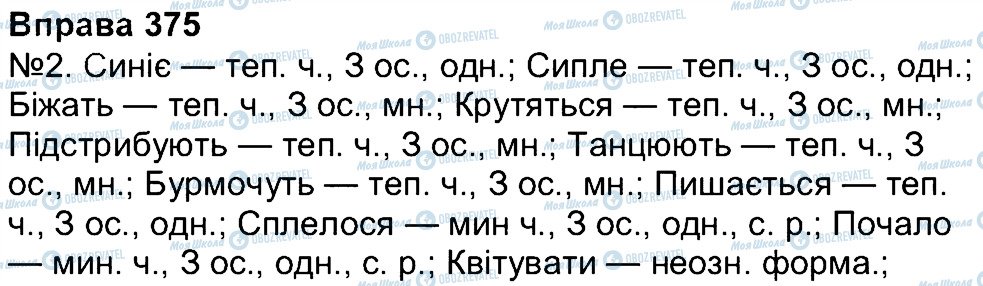 Вправа 375
№2. Синіє — теп. ч., 3 ос., одн.; Сипле — теп. ч., 3 ос., одн.; Біжать — теп. ч., 3 ос., мн.; Крутяться — теп. ч., 3 ос., мн.; Підстрибують — теп. ч., 3 ос., мн.; Танцюють — теп. ч., 3 ос., мн.; Бурмочуть — теп. ч., 3 ос., мн.; Пишається — теп. ч., 3 ос., одн.; Сплелося — мин ч., 3 ос., одн., с. р.; Почало — мин. ч., 3 ос., одн., с. р.; Квітувати — неозн. форма.;